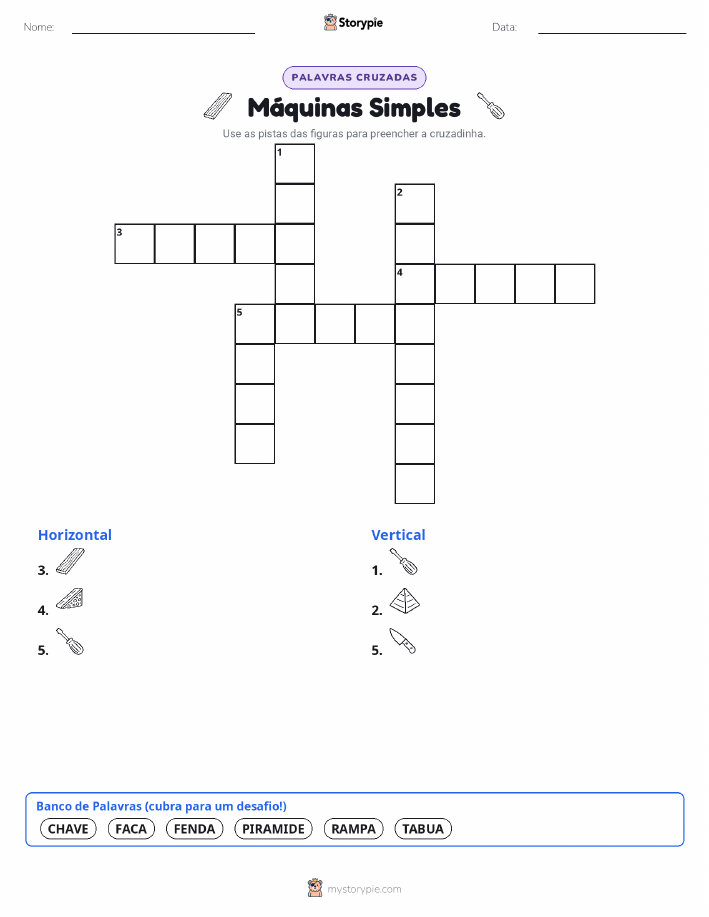 Nome: Storypie Data:

PALAVRAS CRUZADAS

Máquinas Simples

Use as pistas das figuras para preencher a cruzadinha.

1
2
3
4
5

Horizontal
3.
4.
5.

Vertical
1.
2.
5.

Banco de Palavras (cubra para um desafio!)
CHAVE FACA FENDA PIRAMIDE RAMPA TABUA

mystorypie.com